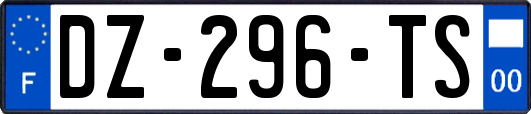 F
DZ-296-TS
00